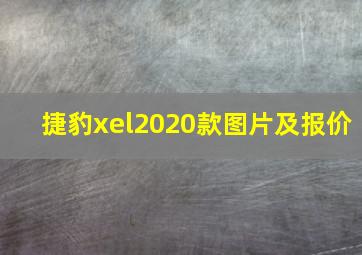 捷豹xel2020款图片及报价